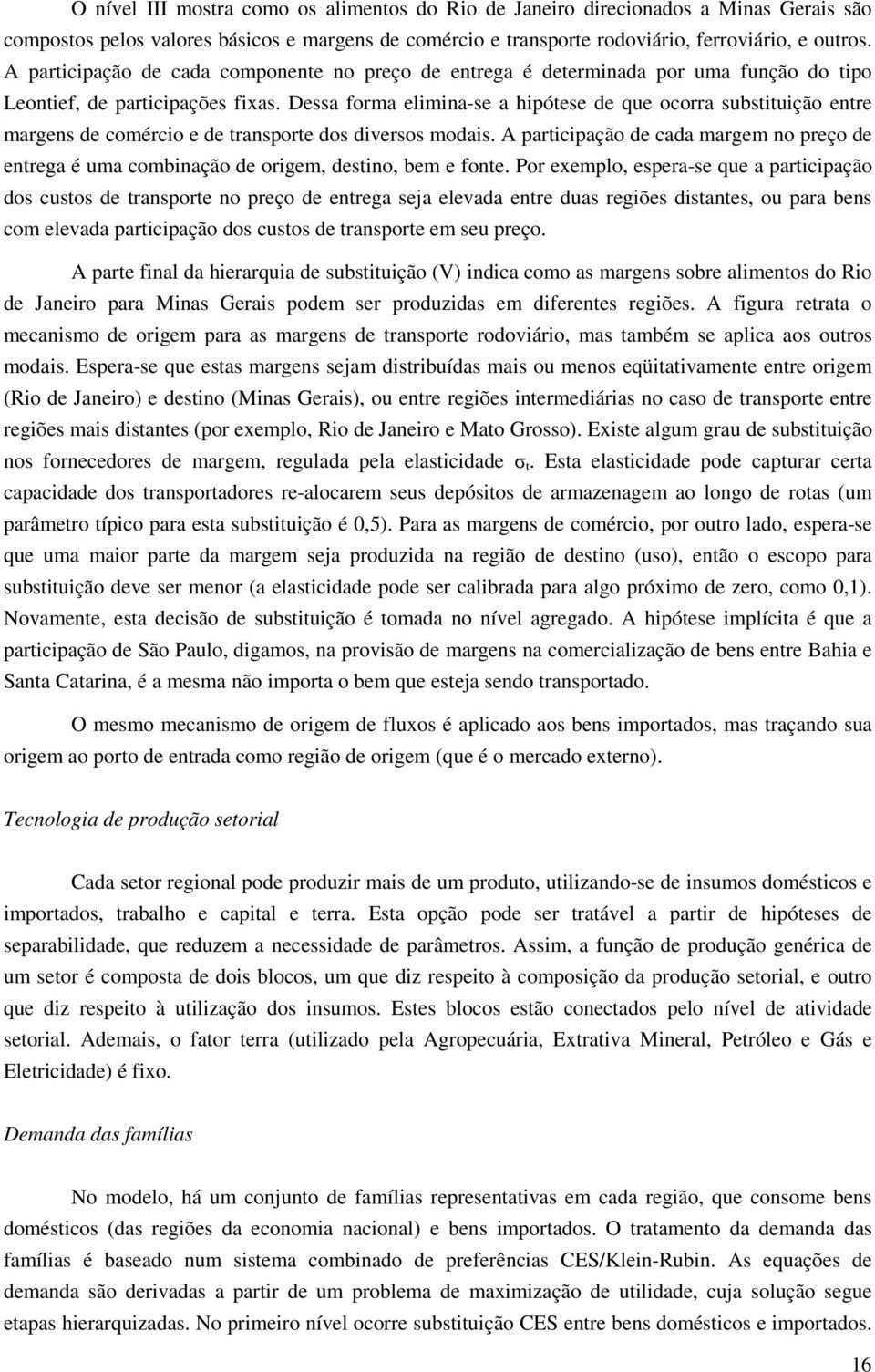 O nível III mostra como os alimentos do Rio de Janeiro direcionados a Minas Gerais são compostos pelos valores básicos e margens de comércio e transporte rodoviário, ferroviário, e outros. A participação de cada componente no preço de entrega é determinada por uma função do tipo Leontief, de participações fixas. Dessa forma elimina-se a hipótese de que ocorra substituição entre margens de comércio e de transporte dos diversos modais. A participação de cada margem no preço de entrega é uma combinação de origem, destino, bem e fonte. Por exemplo, espera-se que a participação dos custos de transporte no preço de entrega seja elevada entre duas regiões distantes, ou para bens com elevada participação dos custos de transporte em seu preço.

A parte final da hierarquia de substituição (V) indica como as margens sobre alimentos do Rio de Janeiro para Minas Gerais podem ser produzidas em diferentes regiões. A figura retrata o mecanismo de origem para as margens de transporte rodoviário, mas também se aplica aos outros modais. Espera-se que estas margens sejam distribuídas mais ou menos eqüitativamente entre origem (Rio de Janeiro) e destino (Minas Gerais), ou entre regiões intermediárias no caso de transporte entre regiões mais distantes (por exemplo, Rio de Janeiro e Mato Grosso). Existe algum grau de substituição nos fornecedores de margem, regulada pela elasticidade $\sigma_t$. Esta elasticidade pode capturar certa capacidade dos transportadores re-alocarem seus depósitos de armazenagem ao longo de rotas (um parâmetro típico para esta substituição é 0,5). Para as margens de comércio, por outro lado, espera-se que uma maior parte da margem seja produzida na região de destino (uso), então o escopo para substituição deve ser menor (a elasticidade pode ser calibrada para algo próximo de zero, como 0,1). Novamente, esta decisão de substituição é tomada no nível agregado. A hipótese implícita é que a participação de São Paulo, digamos, na provisão de margens na comercialização de bens entre Bahia e Santa Catarina, é a mesma não importa o bem que esteja sendo transportado.

O mesmo mecanismo de origem de fluxos é aplicado aos bens importados, mas traçando sua origem ao porto de entrada como região de origem (que é o mercado externo).

Tecnologia de produção setorial

Cada setor regional pode produzir mais de um produto, utilizando-se de insumos domésticos e importados, trabalho e capital e terra. Esta opção pode ser tratável a partir de hipóteses de separabilidade, que reduzem a necessidade de parâmetros. Assim, a função de produção genérica de um setor é composta de dois blocos, um que diz respeito à composição da produção setorial, e outro que diz respeito à utilização dos insumos. Estes blocos estão conectados pelo nível de atividade setorial. Ademais, o fator terra (utilizado pela Agropecuária, Extrativa Mineral, Petróleo e Gás e Eletricidade) é fixo.

Demanda das famílias

No modelo, há um conjunto de famílias representativas em cada região, que consome bens domésticos (das regiões da economia nacional) e bens importados. O tratamento da demanda das famílias é baseado num sistema combinado de preferências CES/Klein-Rubin. As equações de demanda são derivadas a partir de um problema de maximização de utilidade, cuja solução segue etapas hierarquizadas. No primeiro nível ocorre substituição CES entre bens domésticos e importados.

16